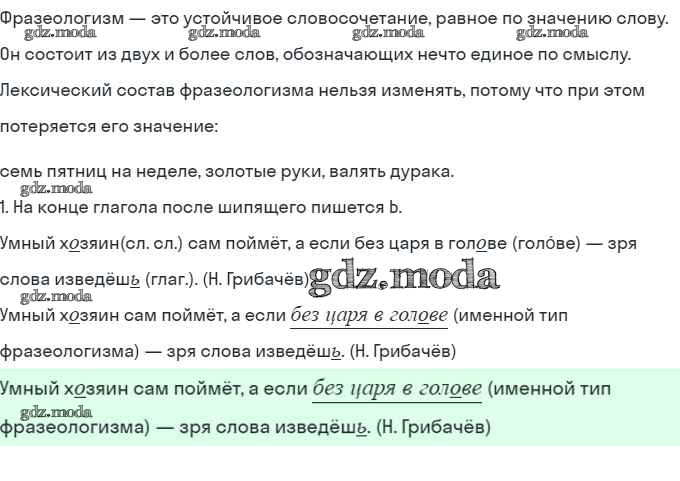 Фразеологизм — это устойчивое словосочетание, равное по значению слову.

Он состоит из двух и более слов, обозначающих нечто единое по смыслу.

Лексический состав фразеологизма нельзя изменять, потому что при этом потеряется его значение:

семь пятниц на неделе, золотые руки, валять дурака.

1. На конце глагола после шипящего пишется Ь.

Умный хозяин(сл. сл.) сам поймёт, а если без царя в голове (голо́ве) — зря слова изведёшь (глаг.). (Н. Грибачёв)

Умный хозяин сам поймёт, а если без царя в голове (именной тип фразеологизма) — зря слова изведёшь. (Н. Грибачёв)

Умный хозяин сам поймёт, а если без царя в голове (именной тип фразеологизма) — зря слова изведёшь. (Н. Грибачёв)

gdz.moda